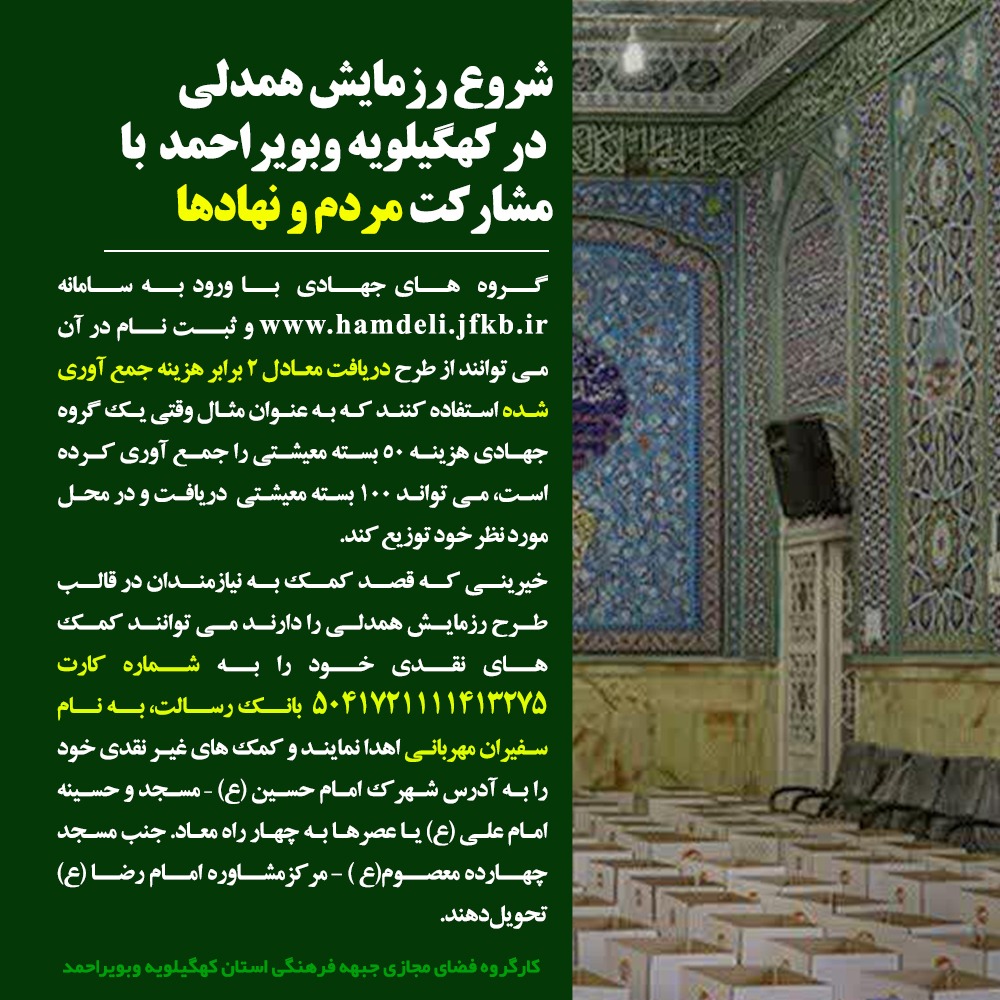 شروع رزمایش همدلی در کهگیلویه وبویراحمد با مشارکت مردم و نهادها

گروه های جهادی با ورود به سامانه www.hamdeli.jfkb.ir و ثبت نام در آن می توانند از طرح دریافت معادل ۲ برابر هزینه جمع آوری شده استفاده کنند که به عنوان مثال وقتی یک گروه جهادی هزینه ۵۰ بسته معیشتی را جمع آوری کرده است، می تواند ۱۰۰ بسته معیشتی دریافت و در محل مورد نظر خود توزیع کند.

خیرینی که قصد کمک به نیازمندان در قالب طرح رزمایش همدلی را دارند می توانند کمک های نقدی خود را به شماره کارت ۵۰۴۱۷۲۱۱۱۱۴۱۳۲۷۵ بانک رسالت، به نام سفیران مهربانی اهدا نمایند و کمک های غیر نقدی خود را به آدرس شهرک امام حسین (ع) - مسجد و حسینه امام علی (ع) یا عصرها به چهار راه معاد. جنب مسجد چهارده معصوم(ع ) - مرکزمشاوره امام رضا (ع) تحویل دهند.

کارگروه فضای مجازی جبهه فرهنگی استان کهگیلویه وبویراحمد